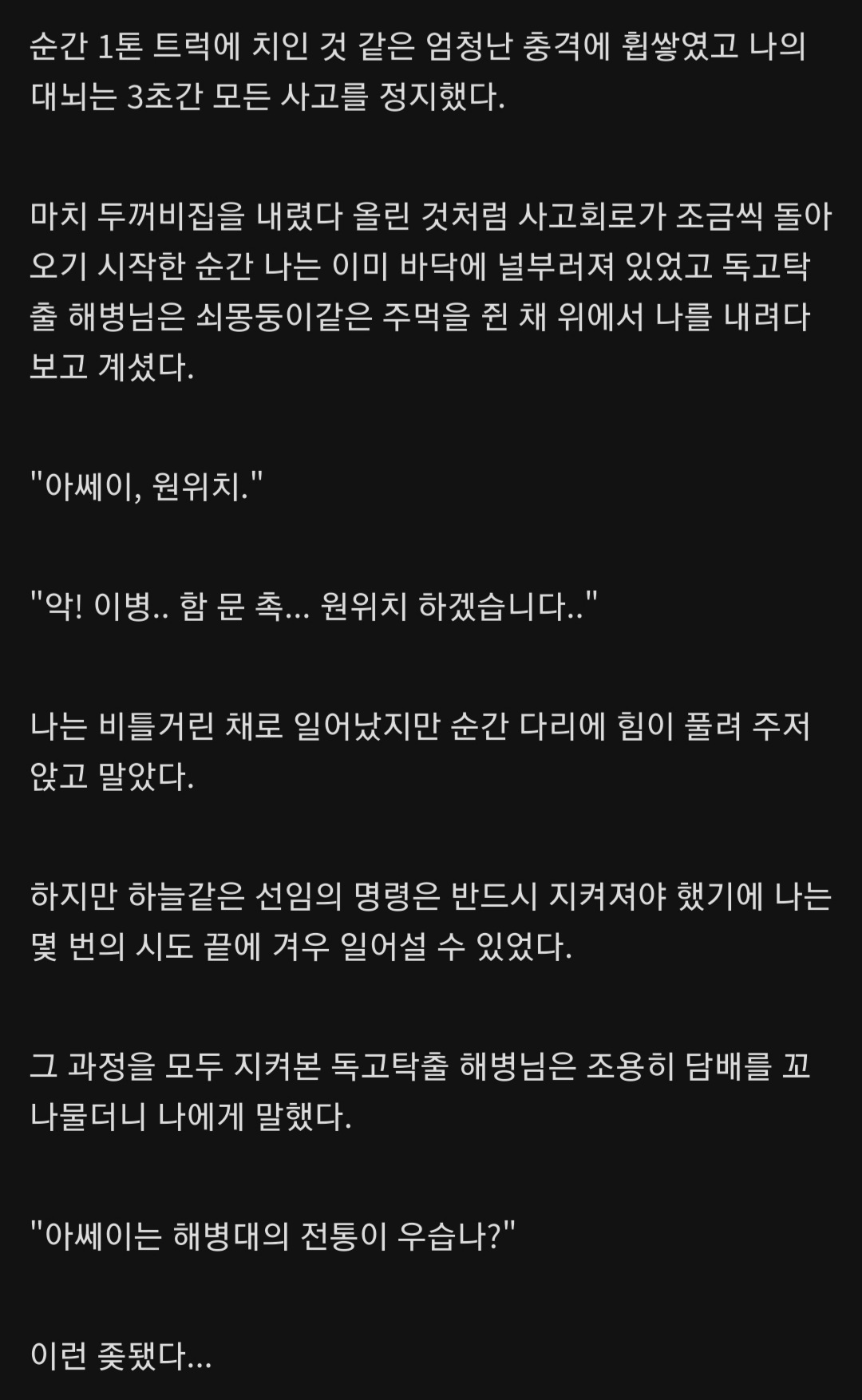 순간 1톤 트럭에 치인 것 같은 엄청난 충격에 휩쌓였고 나의 대뇌는 3초간 모든 사고를 정지했다.

마치 두꺼비집을 내렸다 올린 것처럼 사고회로가 조금씩 돌아오기 시작한 순간 나는 이미 바닥에 널부러져 있었고 독고탁출 해병님은 쇠몽둥이같은 주먹을 쥔 채 위에서 나를 내려다보고 계셨다.

"아쎄이, 원위치."

"악! 이병.. 함 문 촉... 원위치 하겠습니다.."

나는 비틀거린 채로 일어났지만 순간 다리에 힘이 풀려 주저앉고 말았다.

하지만 하늘같은 선임의 명령은 반드시 지켜져야 했기에 나는 몇 번의 시도 끝에 겨우 일어설 수 있었다.

그 과정을 모두 지켜본 독고탁출 해병님은 조용히 담배를 꼬나물더니 나에게 말했다.

"아쎄이는 해병대의 전통이 우습나?"

이런 좆됐다...